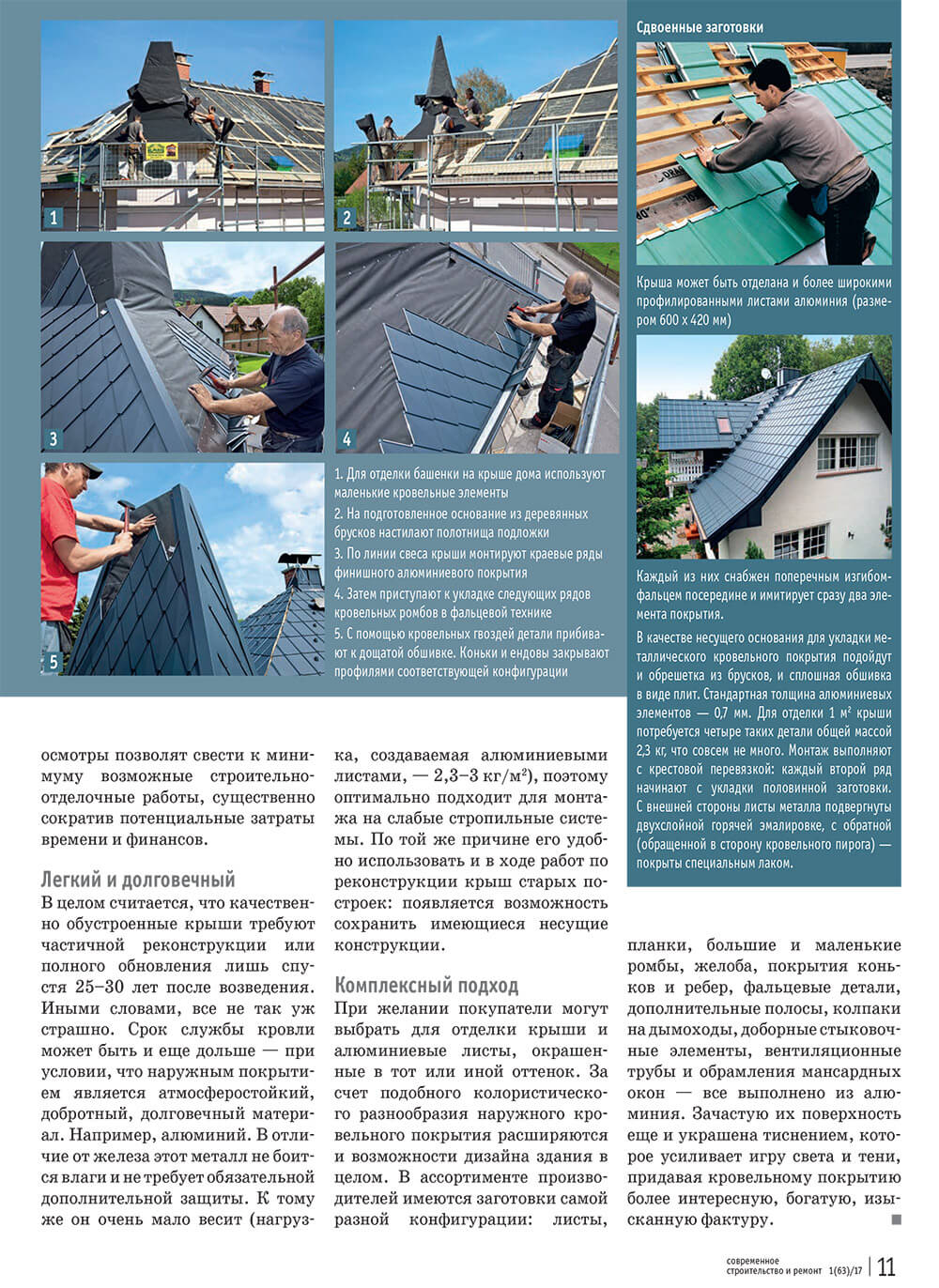 1

2

3

4

5

1. Для отделки башенки на крыше дома используют маленькие кровельные элементы
2. На подготовленное основание из деревянных брусков настилают полотнища подложки
3. По линии свеса крыши монтируют краевые ряды финишного алюминиевого покрытия
4. Затем приступают к укладке следующих рядов кровельных ромбов в фальцевой технике
5. С помощью кровельных гвоздей детали прибивают к дощатой обшивке. Коньки и ендовы закрывают профилями соответствующей конфигурации

Сдвоенные заготовки

Крыша может быть отделана и более широкими профилированными листами алюминия (размером 600 х 420 мм)

Каждый из них снабжен поперечным изгибом-фальцем посередине и имитирует сразу два элемента покрытия.

В качестве несущего основания для укладки металлического кровельного покрытия подойдут и обрешетка из брусков, и сплошная обшивка в виде плит. Стандартная толщина алюминиевых элементов — 0,7 мм. Для отделки 1 м² крыши потребуется четыре таких детали общей массой 2,3 кг, что совсем не много. Монтаж выполняют с крестовой перевязкой: каждый второй ряд начинают с укладки половинной заготовки. С внешней стороны листы металла подвергнуты двухслойной горячей эмалировке, с обратной (обращенной в сторону кровельного пирога) — покрыты специальным лаком.

осмотры позволят свести к минимуму возможные строительно-отделочные работы, существенно сократив потенциальные затраты времени и финансов.

Легкий и долговечный

В целом считается, что качественно обустроенные крыши требуют частичной реконструкции или полного обновления лишь спустя 25–30 лет после возведения. Иными словами, все не так уж страшно. Срок службы кровли может быть и еще дольше — при условии, что наружным покрытием является атмосферостойкий, добротный, долговечный материал. Например, алюминий. В отличие от железа этот металл не боится влаги и не требует обязательной дополнительной защиты. К тому же он очень мало весит (нагрузка, создаваемая алюминиевыми листами, — 2,3–3 кг/м²), поэтому оптимально подходит для монтажа на слабые стропильные системы. По той же причине его удобно использовать и в ходе работ по реконструкции крыш старых построек: появляется возможность сохранить имеющиеся несущие конструкции.

Комплексный подход

При желании покупатели могут выбрать для отделки крыши и алюминиевые листы, окрашенные в тот или иной оттенок. За счет подобного колористического разнообразия наружного кровельного покрытия расширяются и возможности дизайна здания в целом. В ассортименте производителей имеются заготовки самой разной конфигурации: листы, планки, большие и маленькие ромбы, желоба, покрытия коньков и ребер, фальцевые детали, дополнительные полосы, колпаки на дымоходы, доборные стыковочные элементы, вентиляционные трубы и обрамления мансардных окон — все выполнено из алюминия. Зачастую их поверхность еще и украшена тиснением, которое усиливает игру света и тени, придавая кровельному покрытию более интересную, богатую, изысканную фактуру.

современное строительство и ремонт 1(63)/17 | 11